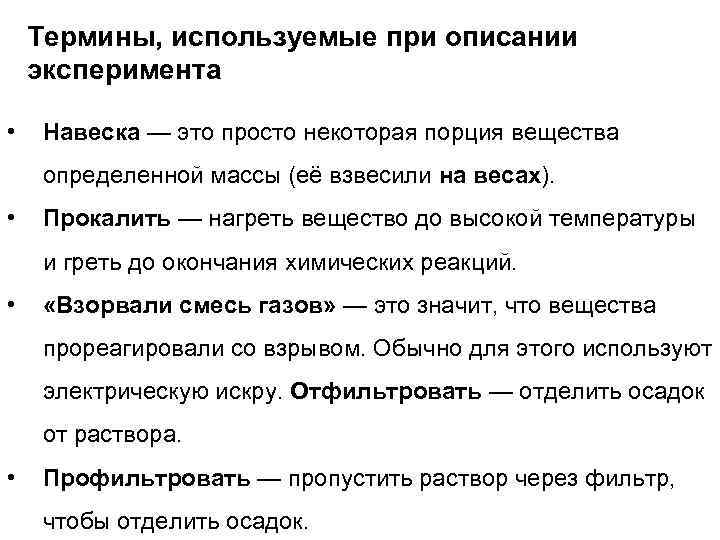 Термины, используемые при описании эксперимента

• Навеска — это просто некоторая порция вещества определенной массы (её взвесили на весах).

• Прокалить — нагреть вещество до высокой температуры и греть до окончания химических реакций.

• «Взорвали смесь газов» — это значит, что вещества прореагировали со взрывом. Обычно для этого используют электрическую искру. Отфильтровать — отделить осадок от раствора.

• Профильтровать — пропустить раствор через фильтр, чтобы отделить осадок.